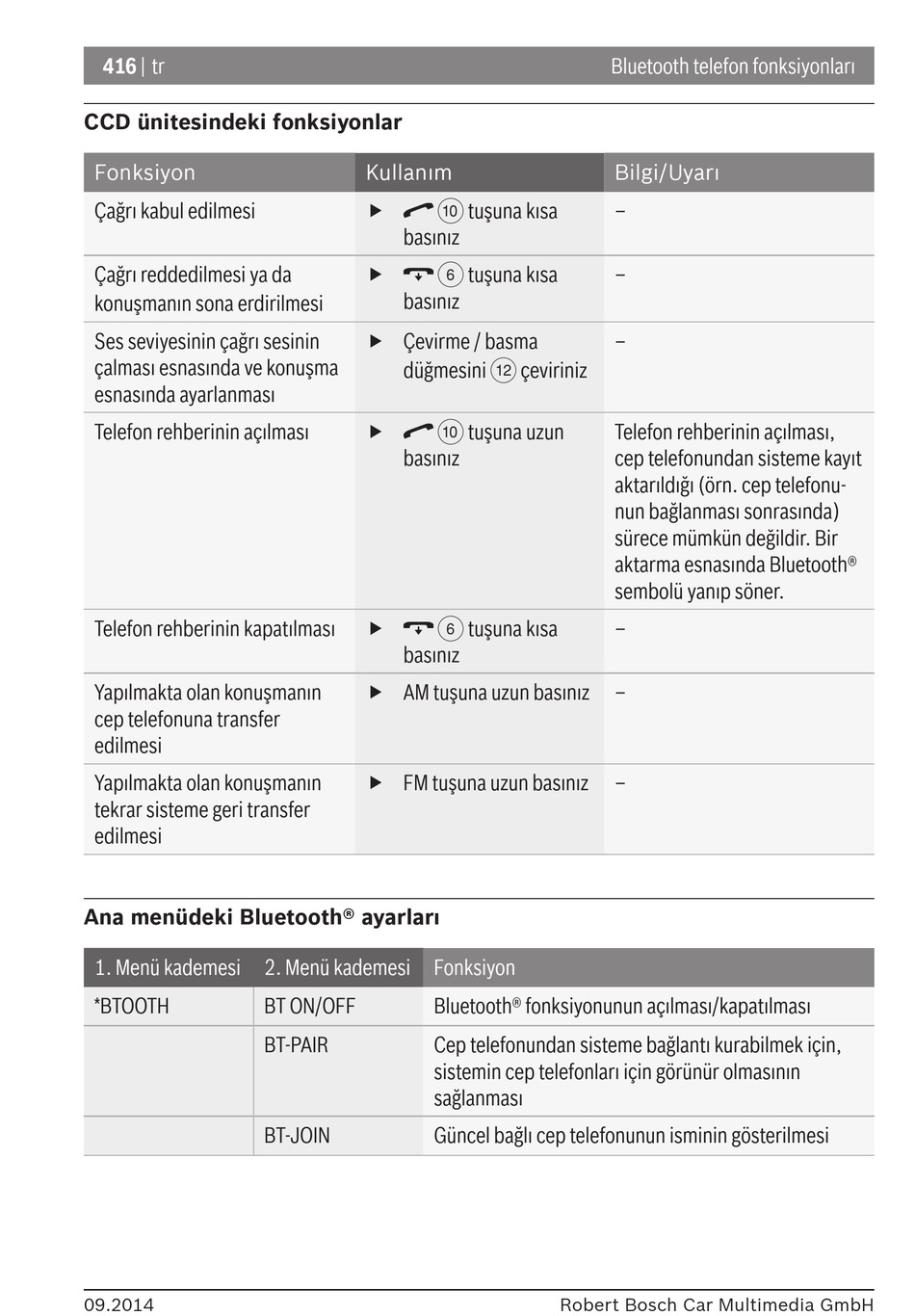 416 | tr Bluetooth telefon fonksiyonları

CCD ünitesindeki fonksiyonlar

| Fonksiyon | Kullanım | Bilgi/Uyarı |
|---|---|---|
| Çağrı kabul edilmesi | ▶ ⑩ tuşuna kısa basınız | – |
| Çağrı reddedilmesi ya da konuşmanın sona erdirilmesi | ▶ ⑥ tuşuna kısa basınız | – |
| Ses seviyesinin çağrı sesinin çalması esnasında ve konuşma esnasında ayarlanması | ▶ Çevirme / basma düğmesini ⑫ çeviriniz | – |
| Telefon rehberinin açılması | ▶ ⑩ tuşuna uzun basınız | Telefon rehberinin açılması, cep telefonundan sisteme kayıt aktarıldığı (örn. cep telefonunun bağlanması sonrasında) sürece mümkün değildir. Bir aktarma esnasında Bluetooth® sembolü yanıp söner. |
| Telefon rehberinin kapatılması | ▶ ⑥ tuşuna kısa basınız | – |
| Yapılmakta olan konuşmanın cep telefonuna transfer edilmesi | ▶ AM tuşuna uzun basınız | – |
| Yapılmakta olan konuşmanın tekrar sisteme geri transfer edilmesi | ▶ FM tuşuna uzun basınız | – |

Ana menüdeki Bluetooth® ayarları

| 1. Menü kademesi | 2. Menü kademesi | Fonksiyon |
|---|---|---|
| *BTOOTH | BT ON/OFF | Bluetooth® fonksiyonunun açılması/kapatılması |
| | BT-PAIR | Cep telefonundan sisteme bağlantı kurabilmek için, sistemin cep telefonları için görünür olmasının sağlanması |
| | BT-JOIN | Güncel bağlı cep telefonunun isminin gösterilmesi |

09.2014 Robert Bosch Car Multimedia GmbH